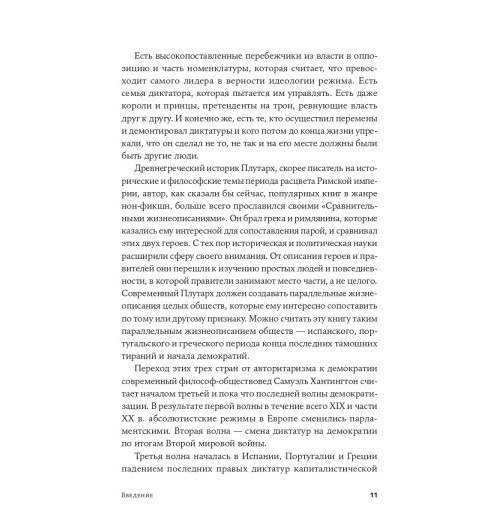 Есть высокопоставленные перебежчики из власти в оппозицию и часть номенклатуры, которая считает, что превосходит самого лидера в верности идеологии режима. Есть семья диктатора, которая пытается им управлять. Есть даже короли и принцы, претенденты на трон, ревнующие власть друг к другу. И конечно же, есть те, кто осуществил перемены и демонтировал диктатуры и кого потом до конца жизни упрекали, что он сделал не то, не так и на его месте должны были быть другие люди.

Древнегреческий историк Плутарх, скорее писатель на исторические и философские темы периода расцвета Римской империи, автор, как сказали бы сейчас, популярных книг в жанре нон-фикшн, больше всего прославился своими «Сравнительными жизнеописаниями». Он брал грека и римлянина, которые казались ему интересной для сопоставления парой, и сравнивал этих двух героев. С тех пор историческая и политическая науки расширили сферу своего внимания. От описания героев и правителей они перешли к изучению простых людей и повседневности, в которой правители занимают место части, а не целого. Современный Плутарх должен создавать параллельные жизнеописания целых обществ, которые ему интересно сопоставить по тому или другому признаку. Можно считать эту книгу таким параллельным жизнеописанием обществ — испанского, португальского и греческого периода конца последних тамошних тираний и начала демократий.

Переход этих трех стран от авторитаризма к демократии современный философ-обществовед Самуэль Хантингтон считает началом третьей и пока что последней волны демократизации. В результате первой волны в течение всего XIX и части XX в. абсолютистские режимы в Европе сменились парламентскими. Вторая волна — смена диктатур на демократии по итогам Второй мировой войны.

Третья волна началась в Испании, Португалии и Греции падением последних правых диктатур капиталистической

Введение

11